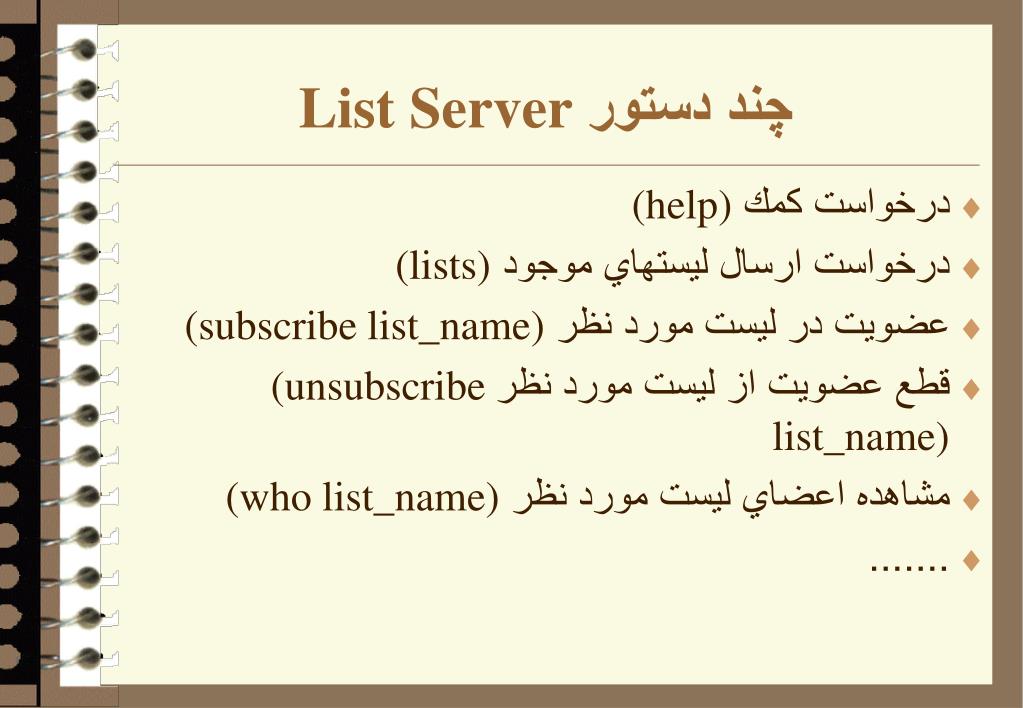 چند دستور List Server

♦ درخواست كمك (help)

♦ درخواست ارسال ليستهاي موجود (lists)

♦ عضويت در ليست مورد نظر (subscribe list_name)

♦ قطع عضويت از ليست مورد نظر (unsubscribe list_name)

♦ مشاهده اعضاي ليست مورد نظر (who list_name)

♦ .......